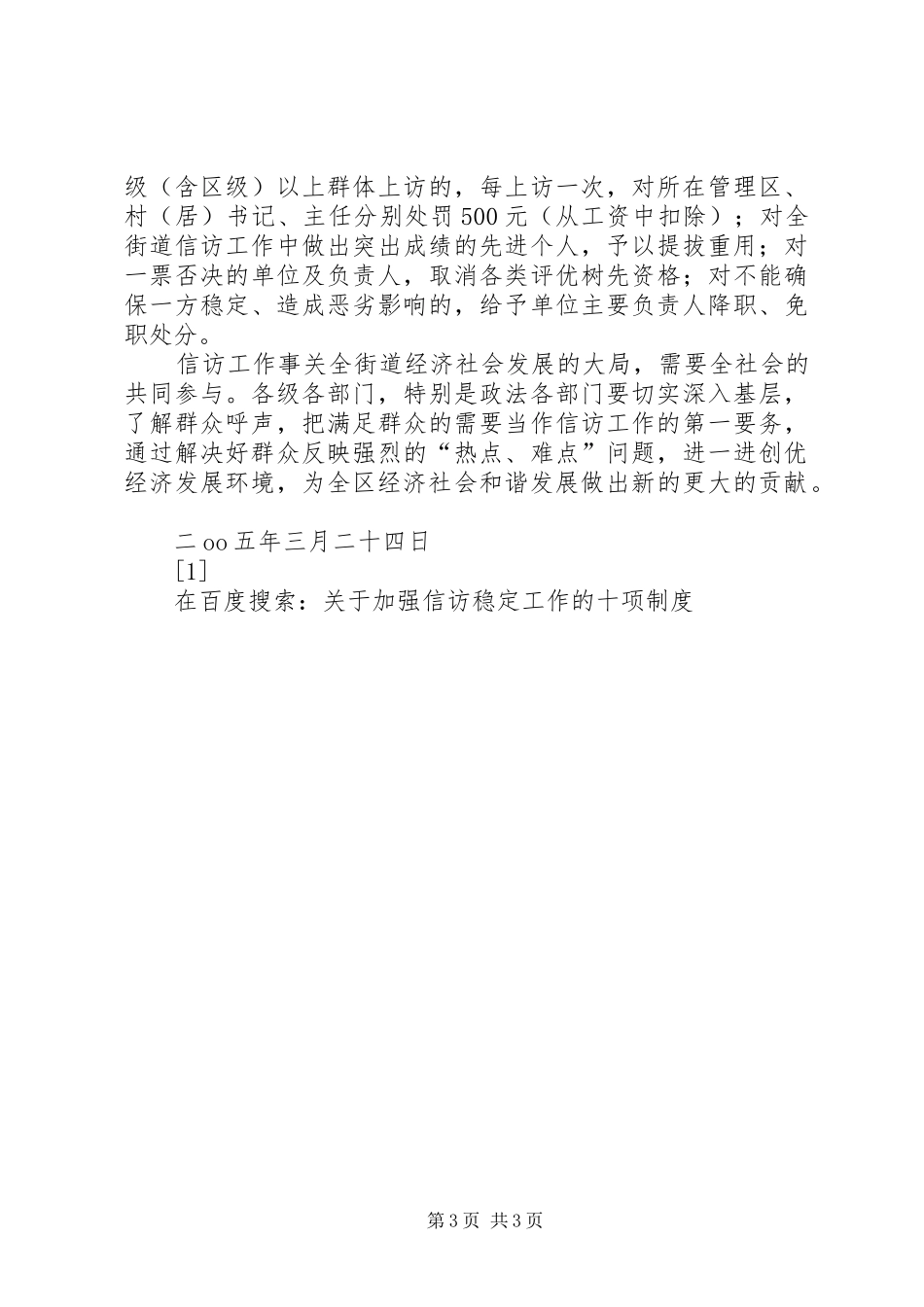 级（含区级）以上群体上访的，每上访一次，对所在管理区、村（居）书记、主任分别处罚500元（从工资中扣除）；对全街道信访工作中做出突出成绩的先进个人，予以提拔重用；对一票否决的单位及负责人，取消各类评优树先资格；对不能确保一方稳定、造成恶劣影响的，给予单位主要负责人降职、免职处分。

信访工作事关全街道经济社会发展的大局，需要全社会的共同参与。各级各部门，特别是政法各部门要切实深入基层，了解群众呼声，把满足群众的需要当作信访工作的第一要务，通过解决好群众反映强烈的“热点、难点”问题，进一进创优经济发展环境，为全区经济社会和谐发展做出新的更大的贡献。

二oo五年三月二十四日
[1]
在百度搜索：关于加强信访稳定工作的十项制度

第3页 共3页